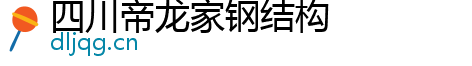 四川帝龙家钢结构
dljqg.cn